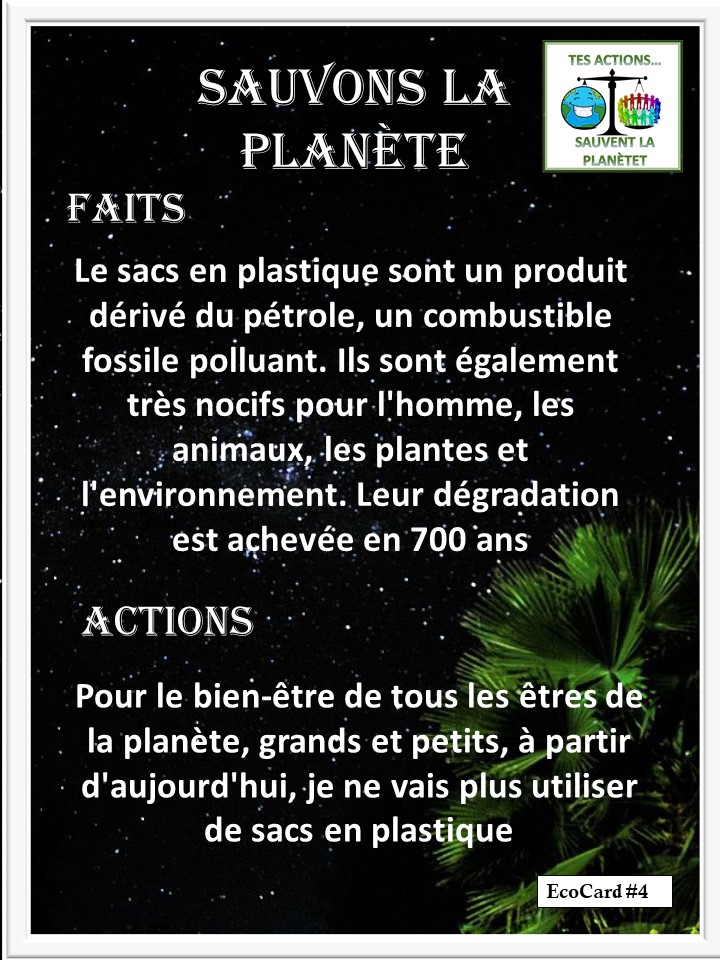 SAUVONS LA PLANÈTE

TES ACTIONS...
SAUVENT LA PLANÈTET

FAITS

Le sacs en plastique sont un produit dérivé du pétrole, un combustible fossile polluant. Ils sont également très nocifs pour l'homme, les animaux, les plantes et l'environnement. Leur dégradation est achevée en 700 ans

ACTIONS

Pour le bien-être de tous les êtres de la planète, grands et petits, à partir d'aujourd'hui, je ne vais plus utiliser de sacs en plastique

EcoCard #4